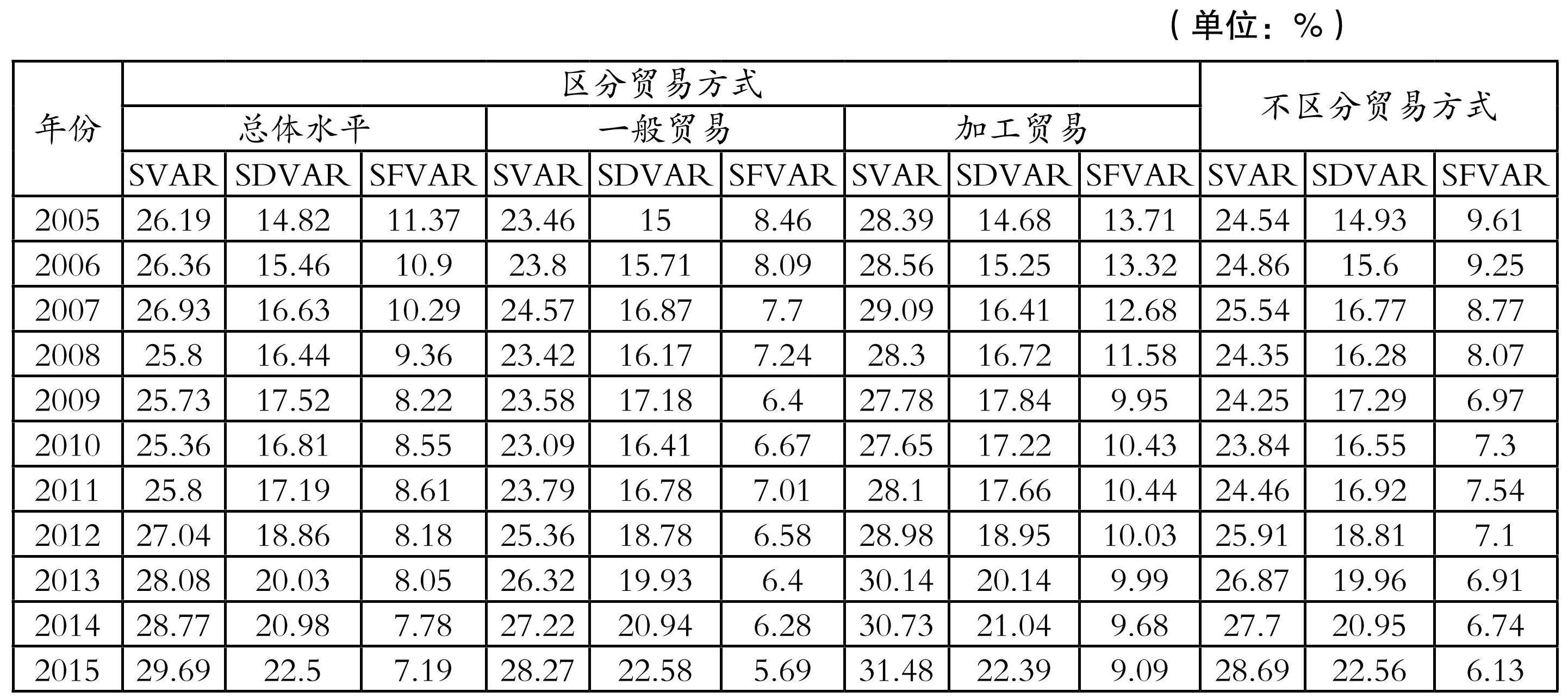 （单位：%）

| 年份 | 区分贸易方式 | | | | | | | | | 不区分贸易方式 | | |
|---|---|---|---|---|---|---|---|---|---|---|---|---|
| | 总体水平 | | | 一般贸易 | | | 加工贸易 | | | | | |
| | SVAR | SDVAR | SFVAR | SVAR | SDVAR | SFVAR | SVAR | SDVAR | SFVAR | SVAR | SDVAR | SFVAR |
| 2005 | 26.19 | 14.82 | 11.37 | 23.46 | 15 | 8.46 | 28.39 | 14.68 | 13.71 | 24.54 | 14.93 | 9.61 |
| 2006 | 26.36 | 15.46 | 10.9 | 23.8 | 15.71 | 8.09 | 28.56 | 15.25 | 13.32 | 24.86 | 15.6 | 9.25 |
| 2007 | 26.93 | 16.63 | 10.29 | 24.57 | 16.87 | 7.7 | 29.09 | 16.41 | 12.68 | 25.54 | 16.77 | 8.77 |
| 2008 | 25.8 | 16.44 | 9.36 | 23.42 | 16.17 | 7.24 | 28.3 | 16.72 | 11.58 | 24.35 | 16.28 | 8.07 |
| 2009 | 25.73 | 17.52 | 8.22 | 23.58 | 17.18 | 6.4 | 27.78 | 17.84 | 9.95 | 24.25 | 17.29 | 6.97 |
| 2010 | 25.36 | 16.81 | 8.55 | 23.09 | 16.41 | 6.67 | 27.65 | 17.22 | 10.43 | 23.84 | 16.55 | 7.3 |
| 2011 | 25.8 | 17.19 | 8.61 | 23.79 | 16.78 | 7.01 | 28.1 | 17.66 | 10.44 | 24.46 | 16.92 | 7.54 |
| 2012 | 27.04 | 18.86 | 8.18 | 25.36 | 18.78 | 6.58 | 28.98 | 18.95 | 10.03 | 25.91 | 18.81 | 7.1 |
| 2013 | 28.08 | 20.03 | 8.05 | 26.32 | 19.93 | 6.4 | 30.14 | 20.14 | 9.99 | 26.87 | 19.96 | 6.91 |
| 2014 | 28.77 | 20.98 | 7.78 | 27.22 | 20.94 | 6.28 | 30.73 | 21.04 | 9.68 | 27.7 | 20.95 | 6.74 |
| 2015 | 29.69 | 22.5 | 7.19 | 28.27 | 22.58 | 5.69 | 31.48 | 22.39 | 9.09 | 28.69 | 22.56 | 6.13 |